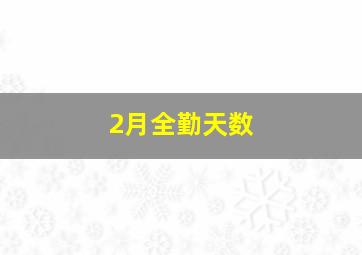 2月全勤天数